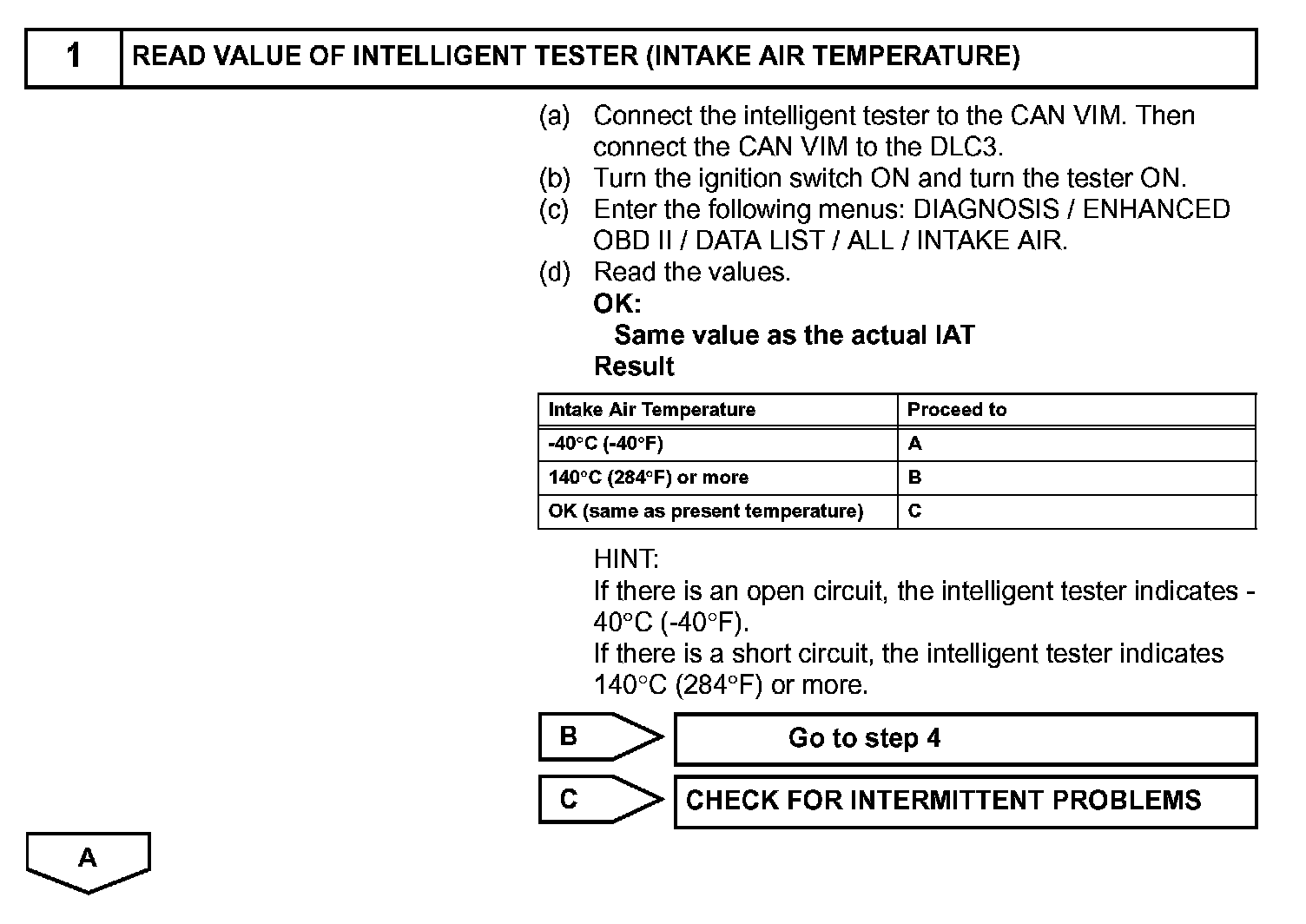 1 READ VALUE OF INTELLIGENT TESTER (INTAKE AIR TEMPERATURE)

(a) Connect the intelligent tester to the CAN VIM. Then connect the CAN VIM to the DLC3.
(b) Turn the ignition switch ON and turn the tester ON.
(c) Enter the following menus: DIAGNOSIS / ENHANCED OBD II / DATA LIST / ALL / INTAKE AIR.
(d) Read the values.
OK:
Same value as the actual IAT
Result

| Intake Air Temperature | Proceed to |
|---|---|
| -40°C (-40°F) | A |
| 140°C (284°F) or more | B |
| OK (same as present temperature) | C |

HINT:
If there is an open circuit, the intelligent tester indicates -40°C (-40°F).
If there is a short circuit, the intelligent tester indicates 140°C (284°F) or more.

B Go to step 4

C CHECK FOR INTERMITTENT PROBLEMS

A